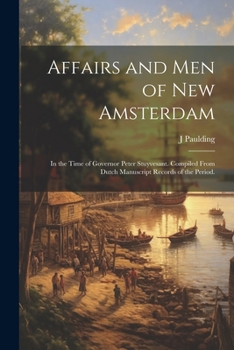 Affairs and Men of New Amsterdam

J Paulding

In the Time of Governor Peter Stuyvesant. Compiled From Dutch Manuscript Records of the Period.